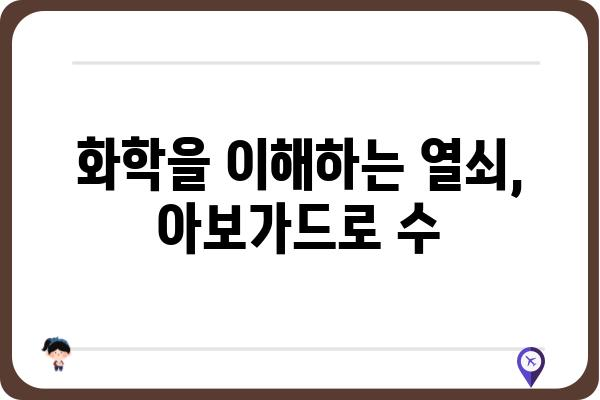 화학을 이해하는 열쇠, 아보가드로 수